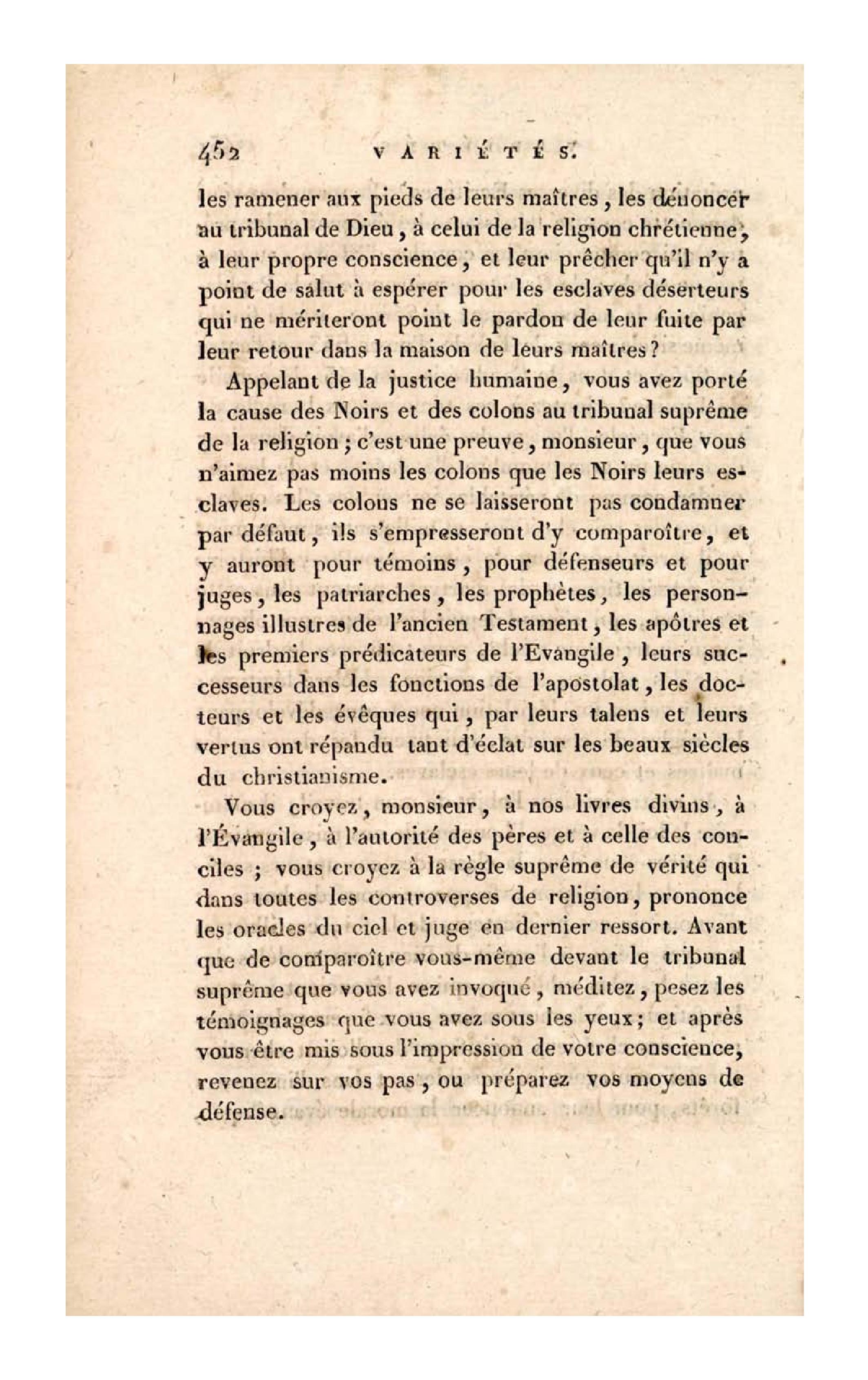 452 VARIÉTÉS.

les ramener aux pieds de leurs maîtres, les dénoncer au tribunal de Dieu, à celui de la religion chrétienne, à leur propre conscience, et leur prêcher qu'il n'y a point de salut à espérer pour les esclaves déserteurs qui ne mériteront point le pardon de leur fuite par leur retour dans la maison de leurs maîtres?

Appelant de la justice humaine, vous avez porté la cause des Noirs et des colons au tribunal suprême de la religion; c'est une preuve, monsieur, que vous n'aimez pas moins les colons que les Noirs leurs esclaves. Les colons ne se laisseront pas condamner par défaut, ils s'empresseront d'y comparoître, et y auront pour témoins, pour défenseurs et pour juges, les patriarches, les prophètes, les personnages illustres de l'ancien Testament, les apôtres et les premiers prédicateurs de l'Evangile, leurs successeurs dans les fonctions de l'apostolat, les docteurs et les évêques qui, par leurs talens et leurs vertus ont répandu tant d'éclat sur les beaux siècles du christianisme.

Vous croyez, monsieur, à nos livres divins, à l'Évangile, à l'autorité des pères et à celle des conciles; vous croyez à la règle suprême de vérité qui dans toutes les controverses de religion, prononce les oracles du ciel et juge en dernier ressort. Avant que de comparoître vous-même devant le tribunal suprême que vous avez invoqué, méditez, pesez les témoignages que vous avez sous les yeux; et après vous être mis sous l'impression de votre conscience, revenez sur vos pas, ou préparez vos moyens de défense.